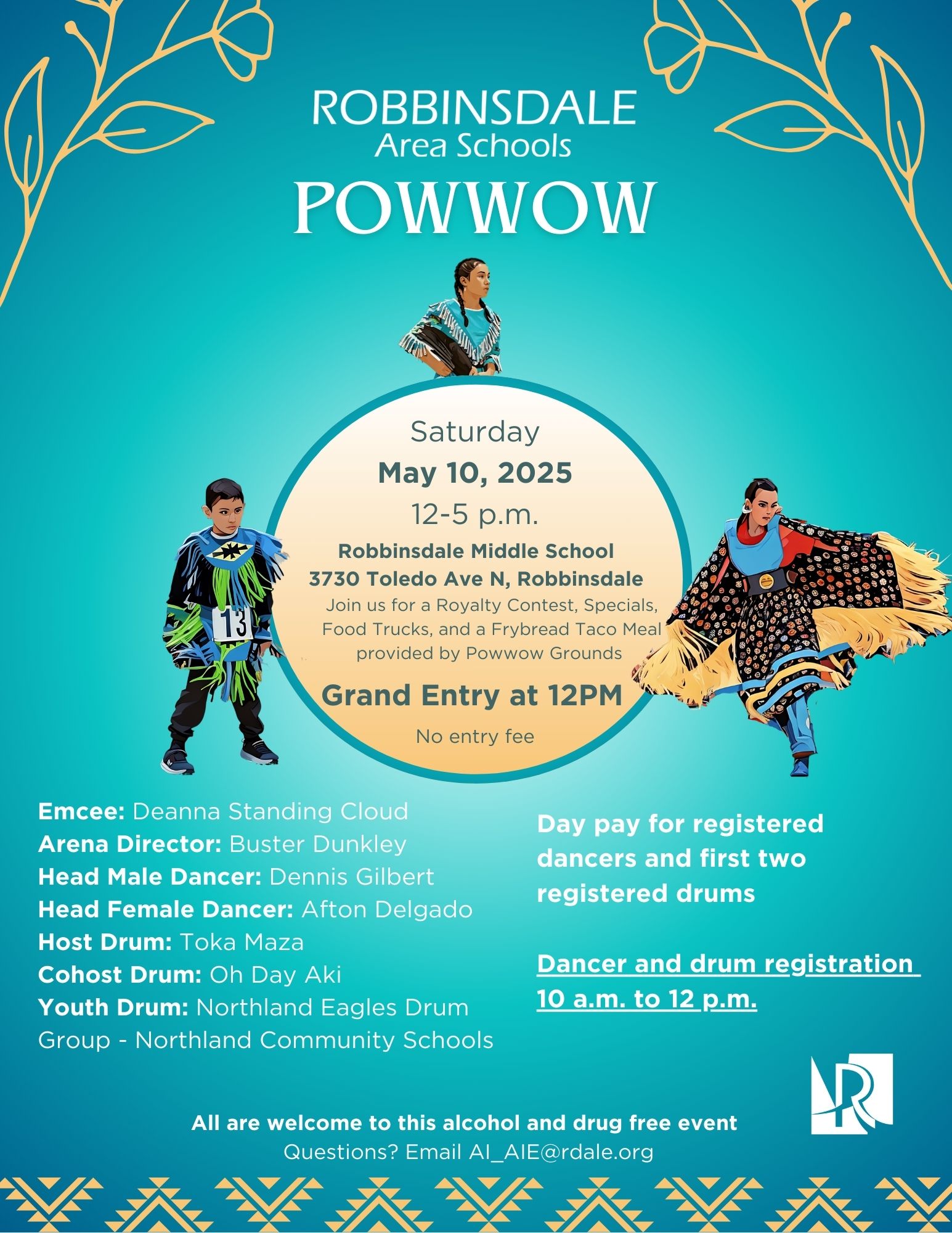 ROBBINSDALE
Area Schools
POWWOW

Saturday
May 10, 2025
12-5 p.m.
Robbinsdale Middle School
3730 Toledo Ave N, Robbinsdale

Join us for a Royalty Contest, Specials, Food Trucks, and a Frybread Taco Meal provided by Powwow Grounds

Grand Entry at 12PM

No entry fee

13

Emcee: Deanna Standing Cloud
Arena Director: Buster Dunkley
Head Male Dancer: Dennis Gilbert
Head Female Dancer: Afton Delgado
Host Drum: Toka Maza
Cohost Drum: Oh Day Aki
Youth Drum: Northland Eagles Drum Group - Northland Community Schools

Day pay for registered dancers and first two registered drums

Dancer and drum registration 10 a.m. to 12 p.m.

All are welcome to this alcohol and drug free event
Questions? Email AI_AIE@rdale.org